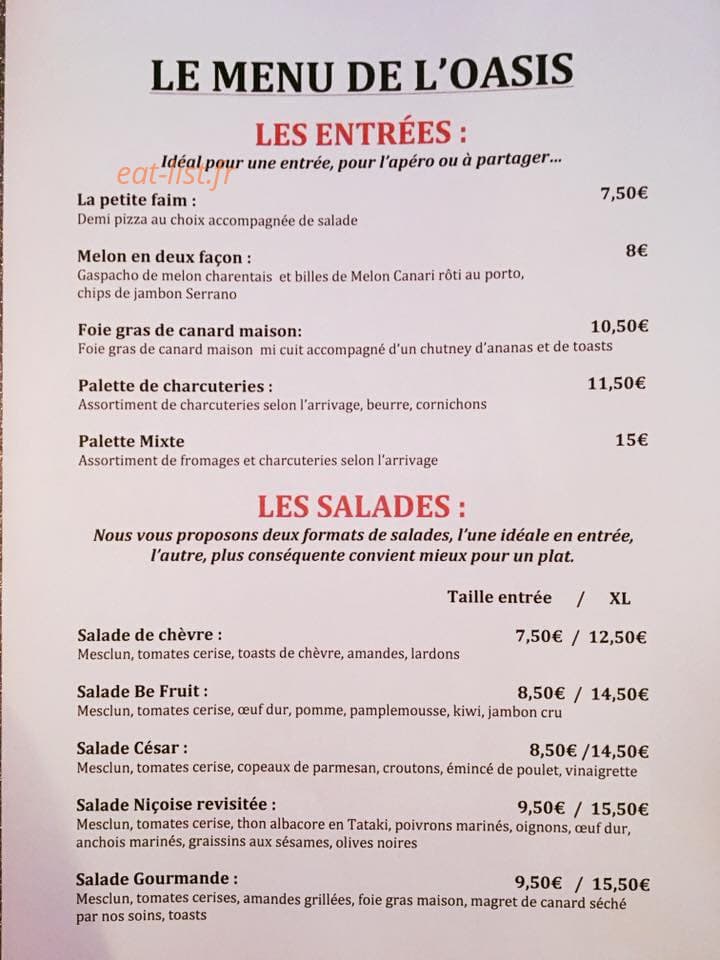 LE MENU DE L'OASIS

LES ENTRÉES :

Idéal pour une entrée, pour l'apéro ou à partager...

eat-list.fr

La petite faim : 7,50€
Demi pizza au choix accompagnée de salade

Melon en deux façon : 8€
Gaspacho de melon charentais et billes de Melon Canari rôti au porto, chips de jambon Serrano

Foie gras de canard maison: 10,50€
Foie gras de canard maison mi cuit accompagné d'un chutney d'ananas et de toasts

Palette de charcuteries : 11,50€
Assortiment de charcuteries selon l'arrivage, beurre, cornichons

Palette Mixte 15€
Assortiment de fromages et charcuteries selon l'arrivage

LES SALADES :

Nous vous proposons deux formats de salades, l'une idéale en entrée, l'autre, plus conséquente convient mieux pour un plat.

Taille entrée / XL

Salade de chèvre : 7,50€ / 12,50€
Mesclun, tomates cerise, toasts de chèvre, amandes, lardons

Salade Be Fruit : 8,50€ / 14,50€
Mesclun, tomates cerise, œuf dur, pomme, pamplemousse, kiwi, jambon cru

Salade César : 8,50€ /14,50€
Mesclun, tomates cerise, copeaux de parmesan, croutons, émincé de poulet, vinaigrette

Salade Niçoise revisitée : 9,50€ / 15,50€
Mesclun, tomates cerise, thon albacore en Tataki, poivrons marinés, oignons, œuf dur, anchois marinés, graissins aux sésames, olives noires

Salade Gourmande : 9,50€ / 15,50€
Mesclun, tomates cerises, amandes grillées, foie gras maison, magret de canard séché par nos soins, toasts